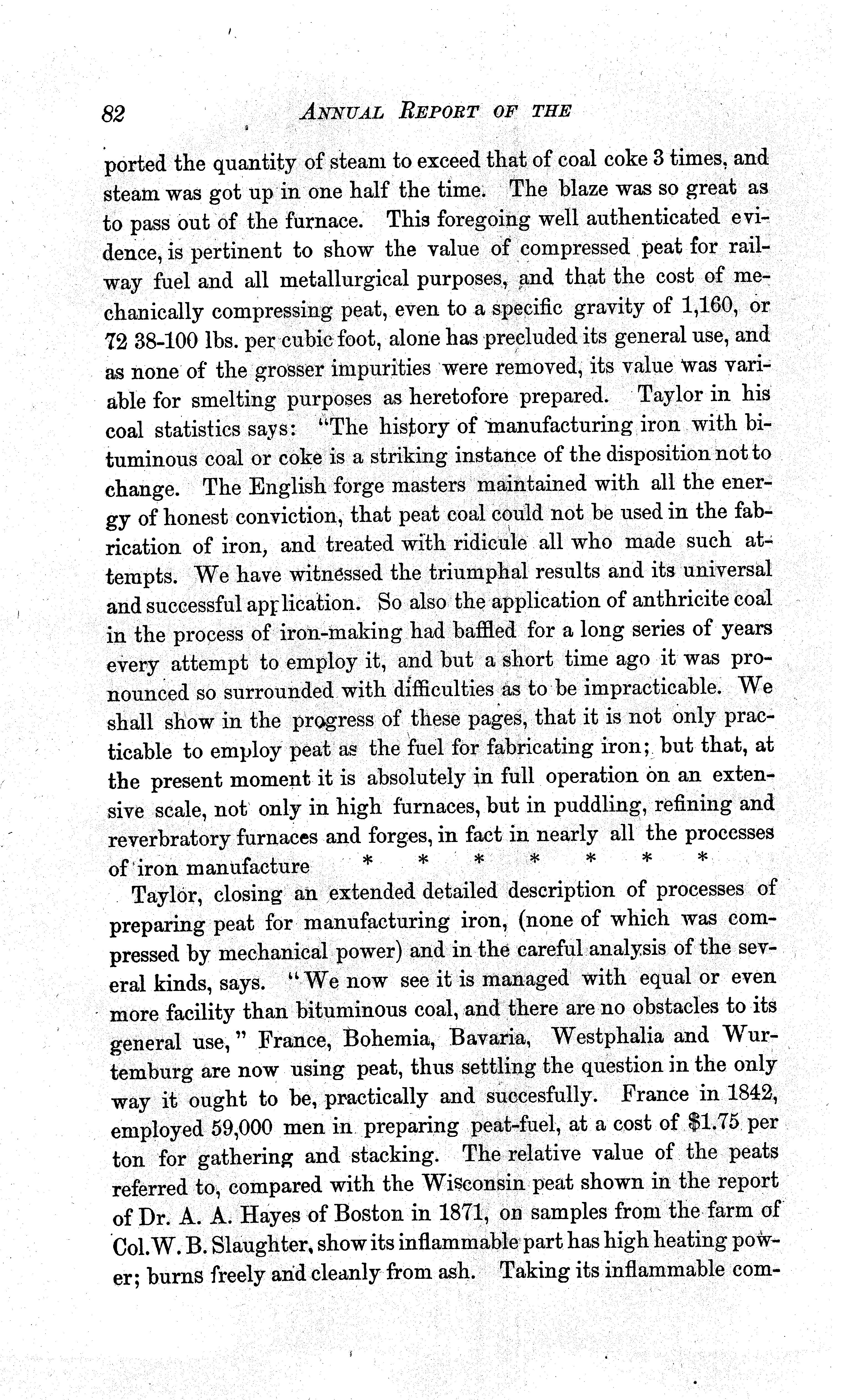 82 ANNUAL REPORT OF THE

ported the quantity of steam to exceed that of coal coke 3 times, and steam was got up in one half the time. The blaze was so great as to pass out of the furnace. This foregoing well authenticated evidence, is pertinent to show the value of compressed peat for railway fuel and all metallurgical purposes, and that the cost of mechanically compressing peat, even to a specific gravity of 1,160, or 72 38-100 lbs. per cubic foot, alone has precluded its general use, and as none of the grosser impurities were removed, its value was variable for smelting purposes as heretofore prepared. Taylor in his coal statistics says: "The history of manufacturing iron with bituminous coal or coke is a striking instance of the disposition not to change. The English forge masters maintained with all the energy of honest conviction, that peat coal could not be used in the fabrication of iron, and treated with ridicule all who made such attempts. We have witnessed the triumphal results and its universal and successful application. So also the application of anthricite coal in the process of iron-making had baffled for a long series of years every attempt to employ it, and but a short time ago it was pronounced so surrounded with difficulties as to be impracticable. We shall show in the progress of these pages, that it is not only practicable to employ peat as the fuel for fabricating iron; but that, at the present moment it is absolutely in full operation on an extensive scale, not only in high furnaces, but in puddling, refining and reverbratory furnaces and forges, in fact in nearly all the processes of iron manufacture * * * * * * *

Taylor, closing an extended detailed description of processes of preparing peat for manufacturing iron, (none of which was compressed by mechanical power) and in the careful analysis of the several kinds, says. "We now see it is managed with equal or even more facility than bituminous coal, and there are no obstacles to its general use," France, Bohemia, Bavaria, Westphalia and Wurtemburg are now using peat, thus settling the question in the only way it ought to be, practically and succesfully. France in 1842, employed 59,000 men in preparing peat-fuel, at a cost of $1.75 per ton for gathering and stacking. The relative value of the peats referred to, compared with the Wisconsin peat shown in the report of Dr. A. A. Hayes of Boston in 1871, on samples from the farm of Col. W. B. Slaughter, show its inflammable part has high heating power; burns freely and cleanly from ash. Taking its inflammable com-